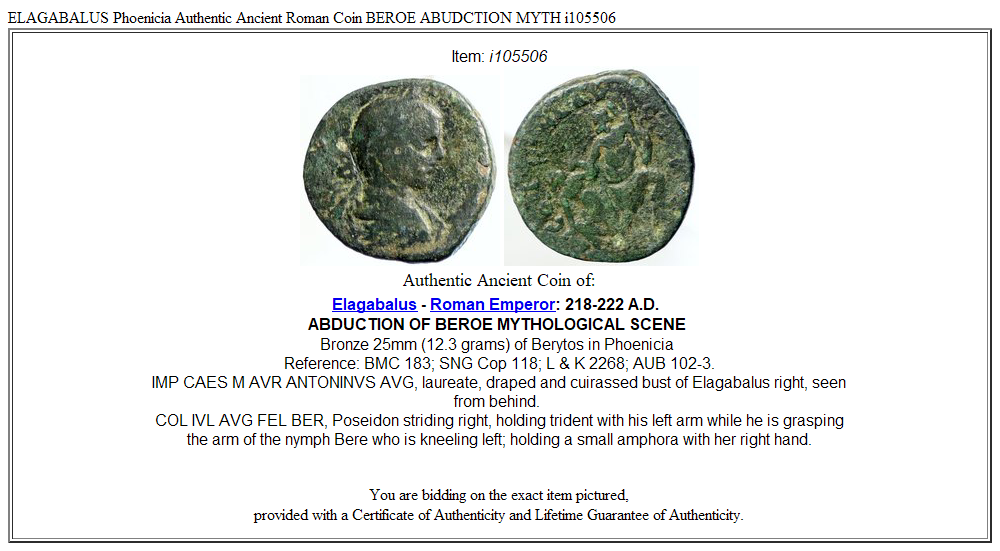 ELAGABALUS Phoenicia Authentic Ancient Roman Coin BEROE ABUDCTION MYTH i105506

Item: i105506

Authentic Ancient Coin of:

Elagabalus - Roman Emperor: 218-222 A.D.
ABDUCTION OF BEROE MYTHOLOGICAL SCENE
Bronze 25mm (12.3 grams) of Berytos in Phoenicia
Reference: BMC 183; SNG Cop 118; L & K 2268; AUB 102-3.
IMP CAES M AVR ANTONINVS AVG, laureate, draped and cuirassed bust of Elagabalus right, seen from behind.
COL IVL AVG FEL BER, Poseidon striding right, holding trident with his left arm while he is grasping the arm of the nymph Bere who is kneeling left; holding a small amphora with her right hand.

You are bidding on the exact item pictured,
provided with a Certificate of Authenticity and Lifetime Guarantee of Authenticity.